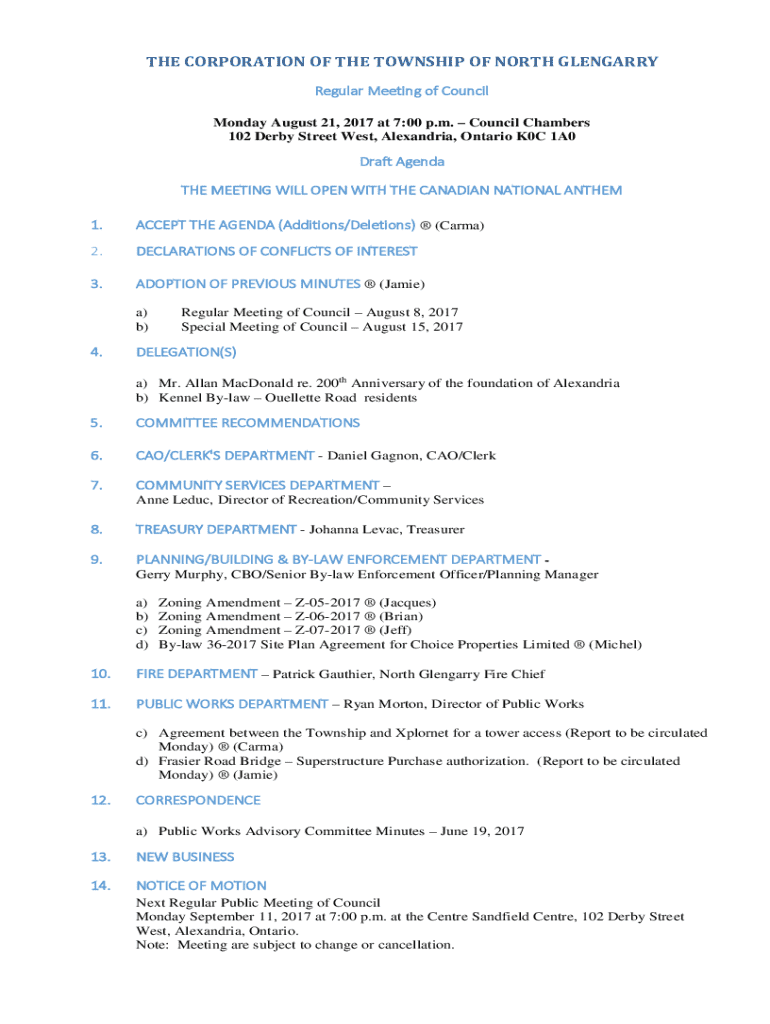 THE CORPORATION OF THE TOWNSHIP OF NORTH GLENGARRY

Regular Meeting of Council

Monday August 21, 2017 at 7:00 p.m. – Council Chambers
102 Derby Street West, Alexandria, Ontario K0C 1A0

Draft Agenda

THE MEETING WILL OPEN WITH THE CANADIAN NATIONAL ANTHEM

1. ACCEPT THE AGENDA (Additions/Deletions) ® (Carma)

2. DECLARATIONS OF CONFLICTS OF INTEREST

3. ADOPTION OF PREVIOUS MINUTES ® (Jamie)

a) Regular Meeting of Council – August 8, 2017
b) Special Meeting of Council – August 15, 2017

4. DELEGATION(S)

a) Mr. Allan MacDonald re. 200$^{th}$ Anniversary of the foundation of Alexandria
b) Kennel By-law – Ouellette Road residents

5. COMMITTEE RECOMMENDATIONS

6. CAO/CLERK'S DEPARTMENT - Daniel Gagnon, CAO/Clerk

7. COMMUNITY SERVICES DEPARTMENT – Anne Leduc, Director of Recreation/Community Services

8. TREASURY DEPARTMENT - Johanna Levac, Treasurer

9. PLANNING/BUILDING & BY-LAW ENFORCEMENT DEPARTMENT - Gerry Murphy, CBO/Senior By-law Enforcement Officer/Planning Manager

a) Zoning Amendment – Z-05-2017 ® (Jacques)
b) Zoning Amendment – Z-06-2017 ® (Brian)
c) Zoning Amendment – Z-07-2017 ® (Jeff)
d) By-law 36-2017 Site Plan Agreement for Choice Properties Limited ® (Michel)

10. FIRE DEPARTMENT – Patrick Gauthier, North Glengarry Fire Chief

11. PUBLIC WORKS DEPARTMENT – Ryan Morton, Director of Public Works

c) Agreement between the Township and Xplornet for a tower access (Report to be circulated Monday) ® (Carma)
d) Frasier Road Bridge – Superstructure Purchase authorization. (Report to be circulated Monday) ® (Jamie)

12. CORRESPONDENCE

a) Public Works Advisory Committee Minutes – June 19, 2017

13. NEW BUSINESS

14. NOTICE OF MOTION
Next Regular Public Meeting of Council
Monday September 11, 2017 at 7:00 p.m. at the Centre Sandfield Centre, 102 Derby Street West, Alexandria, Ontario.
Note: Meeting are subject to change or cancellation.